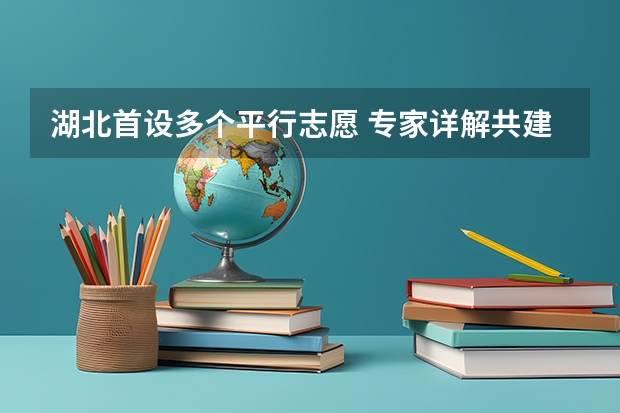 湖北首设多个平行志愿 专家详解共建